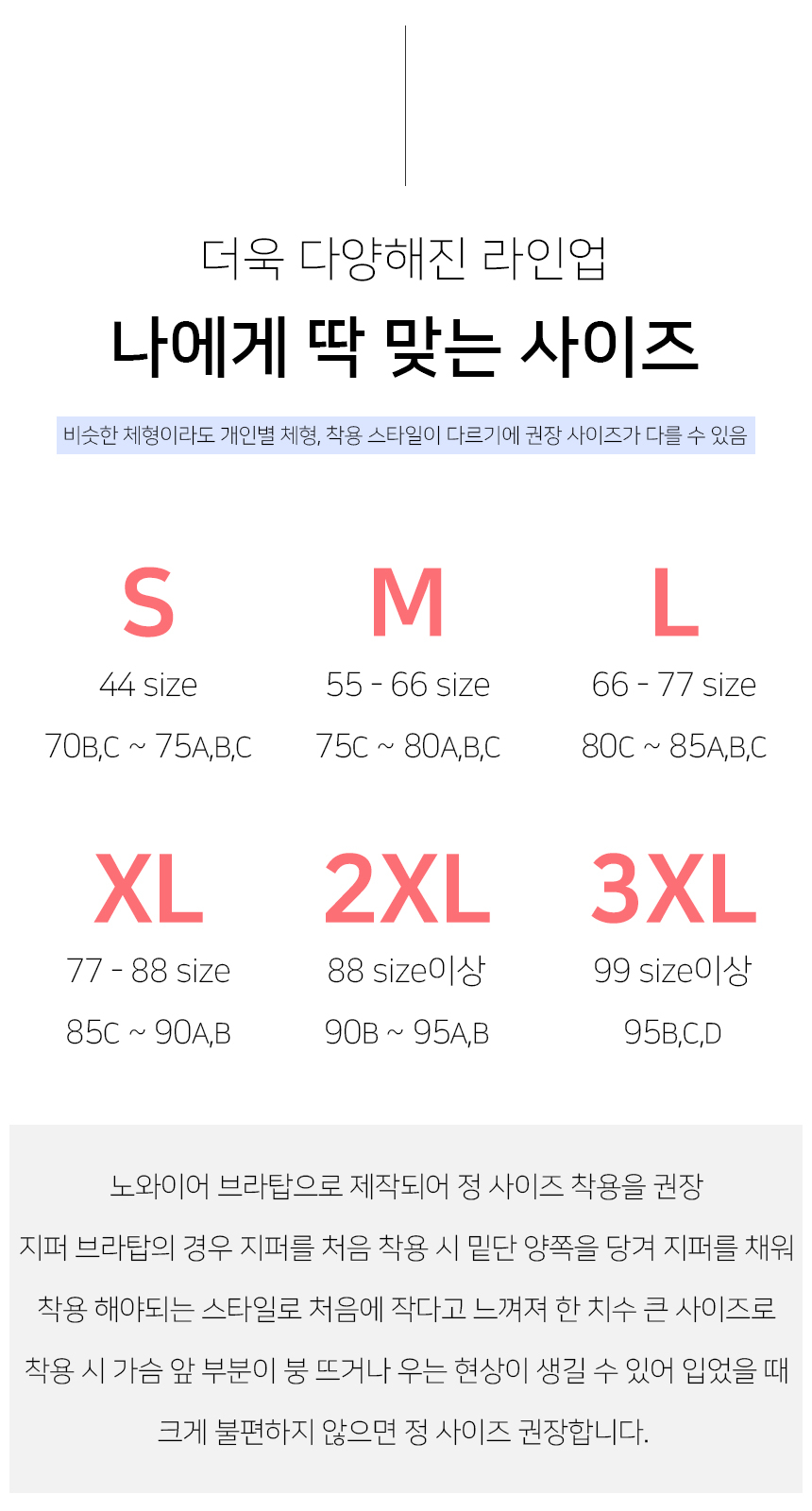 더욱 다양해진 라인업

나에게 딱 맞는 사이즈

비슷한 체형이라도 개인별 체형, 착용 스타일이 다르기에 권장 사이즈가 다를 수 있음

S
44 size
70B,C ~ 75A,B,C

M
55 - 66 size
75C ~ 80A,B,C

L
66 - 77 size
80C ~ 85A,B,C

XL
77 - 88 size
85C ~ 90A,B

2XL
88 size이상
90B ~ 95A,B

3XL
99 size이상
95B,C,D

노와이어 브라탑으로 제작되어 정 사이즈 착용을 권장
지퍼 브라탑의 경우 지퍼를 처음 착용 시 밑단 양쪽을 당겨 지퍼를 채워
착용 해야되는 스타일로 처음에 작다고 느껴져 한 치수 큰 사이즈로
착용 시 가슴 앞 부분이 붕 뜨거나 우는 현상이 생길 수 있어 입었을 때
크게 불편하지 않으면 정 사이즈 권장합니다.